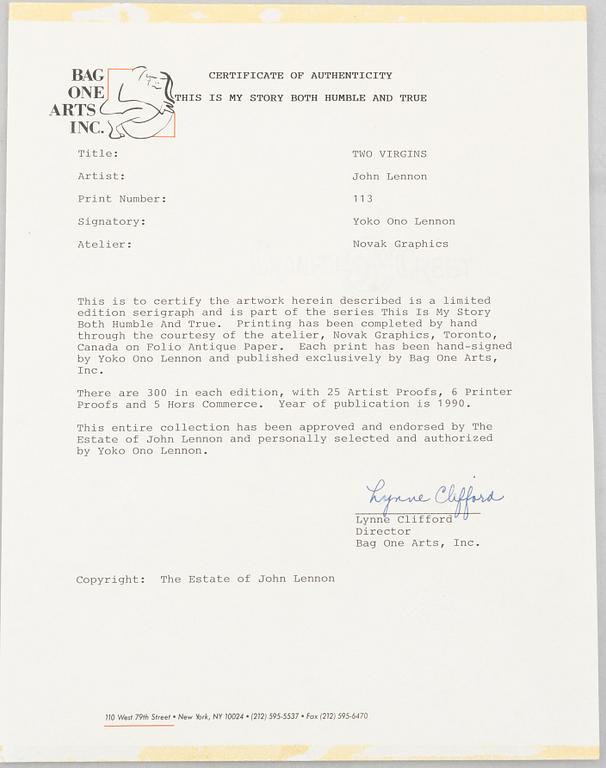 BAG ONE ARTS INC.

CERTIFICATE OF AUTHENTICITY
THIS IS MY STORY BOTH HUMBLE AND TRUE

| | |
|---|---|
| Title: | TWO VIRGINS |
| Artist: | John Lennon |
| Print Number: | 113 |
| Signatory: | Yoko Ono Lennon |
| Atelier: | Novak Graphics |

This is to certify the artwork herein described is a limited edition serigraph and is part of the series This Is My Story Both Humble And True. Printing has been completed by hand through the courtesy of the atelier, Novak Graphics, Toronto, Canada on Folio Antique Paper. Each print has been hand-signed by Yoko Ono Lennon and published exclusively by Bag One Arts, Inc.

There are 300 in each edition, with 25 Artist Proofs, 6 Printer Proofs and 5 Hors Commerce. Year of publication is 1990.

This entire collection has been approved and endorsed by The Estate of John Lennon and personally selected and authorized by Yoko Ono Lennon.

Lynne Clifford
Lynne Clifford
Director
Bag One Arts, Inc.

Copyright: The Estate of John Lennon

110 West 79th Street • New York, NY 10024 • (212) 595-5537 • Fax (212) 595-6470